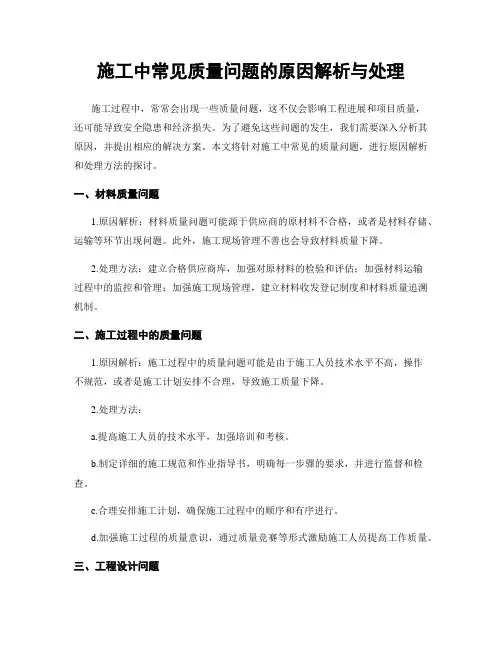 施工中常见质量问题的原因解析与处理

施工过程中，常常会出现一些质量问题，这不仅会影响工程进展和项目质量，还可能导致安全隐患和经济损失。为了避免这些问题的发生，我们需要深入分析其原因，并提出相应的解决方案。本文将针对施工中常见的质量问题，进行原因解析和处理方法的探讨。

一、材料质量问题

1.原因解析：材料质量问题可能源于供应商的原材料不合格，或者是材料存储、运输等环节出现问题。此外，施工现场管理不善也会导致材料质量下降。

2.处理方法：建立合格供应商库，加强对原材料的检验和评估；加强材料运输过程中的监控和管理；加强施工现场管理，建立材料收发登记制度和材料质量追溯机制。

二、施工过程中的质量问题

1.原因解析：施工过程中的质量问题可能是由于施工人员技术水平不高，操作不规范，或者是施工计划安排不合理，导致施工质量下降。

2.处理方法：

a.提高施工人员的技术水平，加强培训和考核。

b.制定详细的施工规范和作业指导书，明确每一步骤的要求，并进行监督和检查。

c.合理安排施工计划，确保施工过程中的顺序和有序进行。

d.加强施工过程的质量意识，通过质量竞赛等形式激励施工人员提高工作质量。

三、工程设计问题